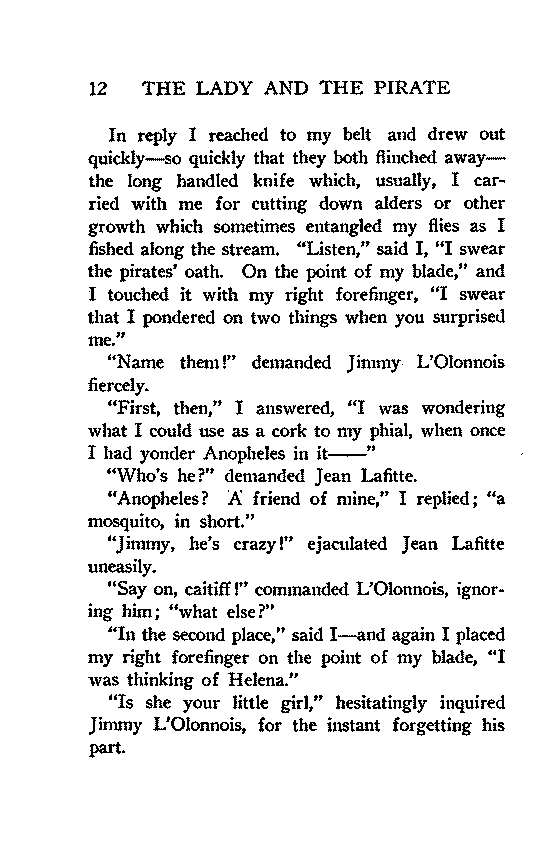 12 THE LADY AND THE PIRATE

In reply I reached to my belt and drew out quickly—so quickly that they both flinched away—the long handled knife which, usually, I carried with me for cutting down alders or other growth which sometimes entangled my flies as I fished along the stream. "Listen," said I, "I swear the pirates' oath. On the point of my blade," and I touched it with my right forefinger, "I swear that I pondered on two things when you surprised me."

"Name them!" demanded Jimmy L'Olonnois fiercely.

"First, then," I answered, "I was wondering what I could use as a cork to my phial, when once I had yonder Anopheles in it——"

"Who's he?" demanded Jean Lafitte.

"Anopheles? A friend of mine," I replied; "a mosquito, in short."

"Jimmy, he's crazy!" ejaculated Jean Lafitte uneasily.

"Say on, caitiff!" commanded L'Olonnois, ignoring him; "what else?"

"In the second place," said I—and again I placed my right forefinger on the point of my blade, "I was thinking of Helena."

"Is she your little girl," hesitatingly inquired Jimmy L'Olonnois, for the instant forgetting his part.